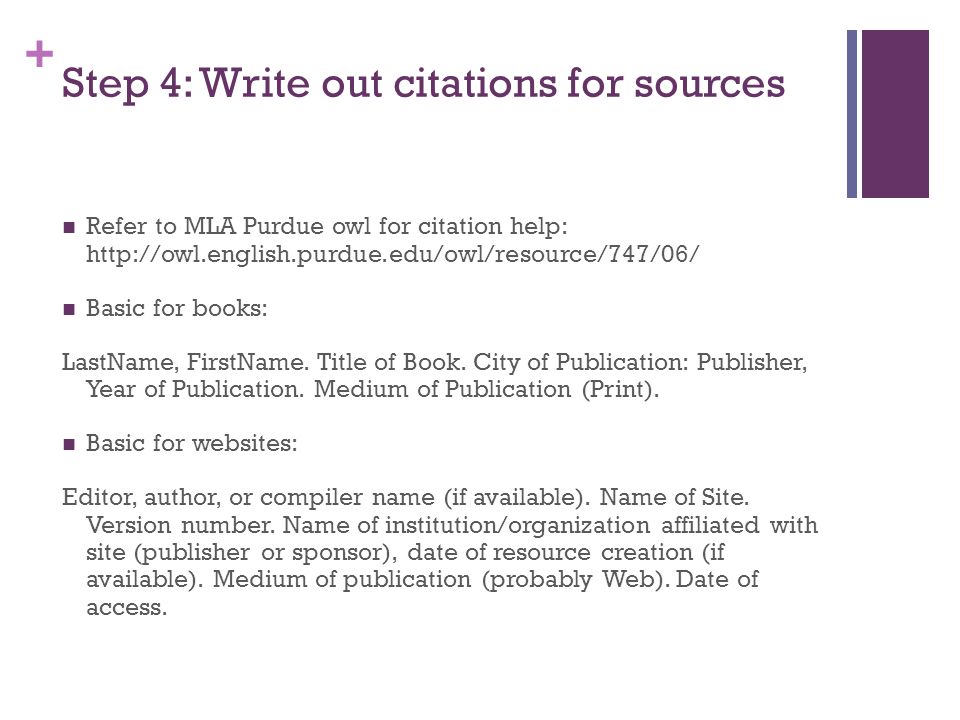 +
Step 4: Write out citations for sources

■ Refer to MLA Purdue owl for citation help: http://owl.english.purdue.edu/owl/resource/747/06/

■ Basic for books:

LastName, FirstName. Title of Book. City of Publication: Publisher, Year of Publication. Medium of Publication (Print).

■ Basic for websites:

Editor, author, or compiler name (if available). Name of Site. Version number. Name of institution/organization affiliated with site (publisher or sponsor), date of resource creation (if available). Medium of publication (probably Web). Date of access.